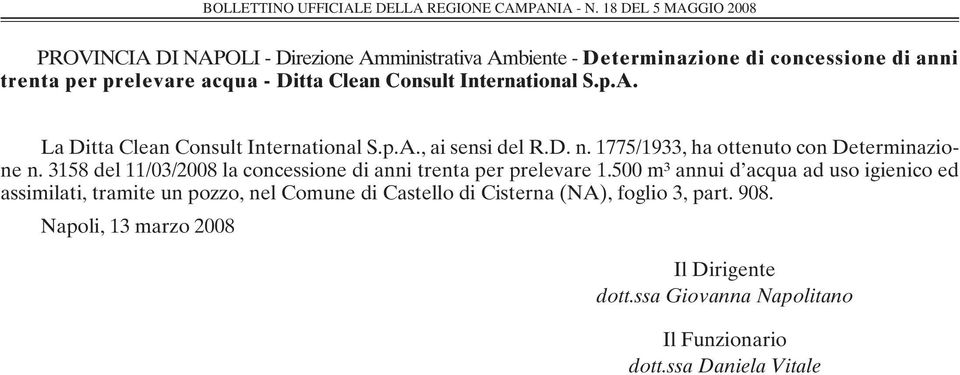 BOLLETTINO UFFICIALE DELLA REGIONE CAMPANIA - N. 18 DEL 5 MAGGIO 2008

PROVINCIA DI NAPOLI - Direzione Amministrativa Ambiente - Determinazione di concessione di anni trenta per prelevare acqua - Ditta Clean Consult International S.p.A.

La Ditta Clean Consult International S.p.A., ai sensi del R.D. n. 1775/1933, ha ottenuto con Determinazione n. 3158 del 11/03/2008 la concessione di anni trenta per prelevare 1.500 m³ annui d'acqua ad uso igienico ed assimilati, tramite un pozzo, nel Comune di Castello di Cisterna (NA), foglio 3, part. 908.

Napoli, 13 marzo 2008

Il Dirigente
dott.ssa Giovanna Napolitano

Il Funzionario
dott.ssa Daniela Vitale